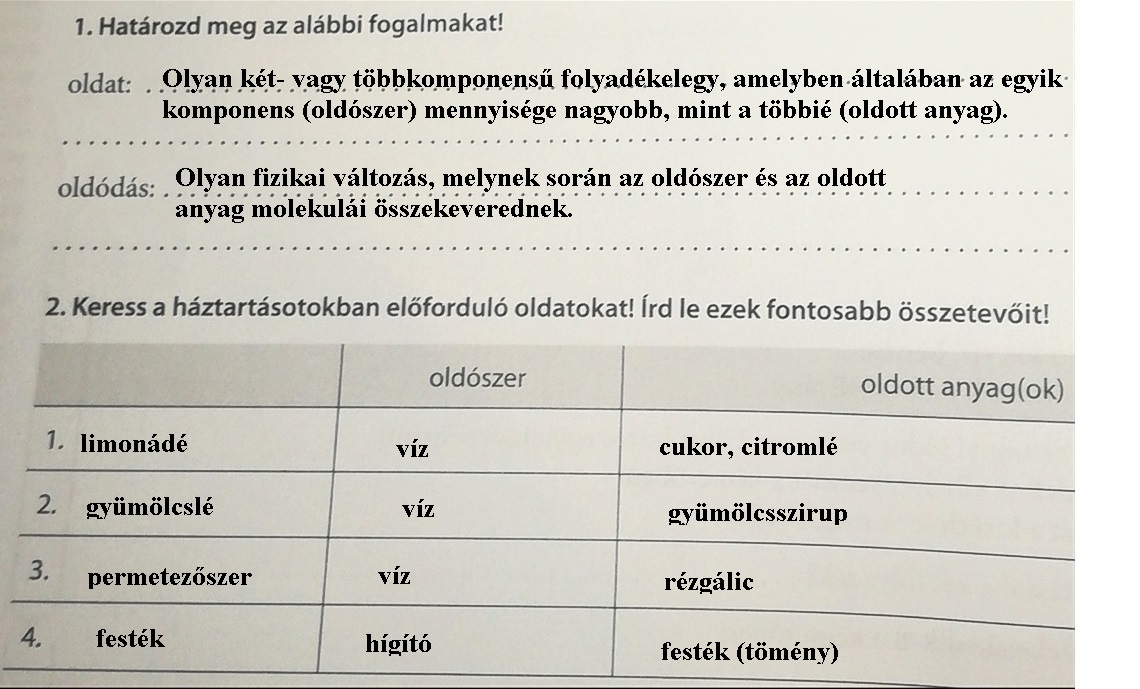 1. Határozd meg az alábbi fogalmakat!

oldat: Olyan két- vagy többkomponensű folyadékelegy, amelyben általában az egyik komponens (oldószer) mennyisége nagyobb, mint a többié (oldott anyag).

oldódás: Olyan fizikai változás, melynek során az oldószer és az oldott anyag molekulái összekeverednek.

2. Keress a háztartásotokban előforduló oldatokat! Írd le ezek fontosabb összetevőit!

| | oldószer | oldott anyag(ok) |
|---|---|---|
| 1. limonádé | víz | cukor, citromlé |
| 2. gyümölcslé | víz | gyümölcsszirup |
| 3. permetezőszer | víz | rézgálic |
| 4. festék | hígító | festék (tömény) |